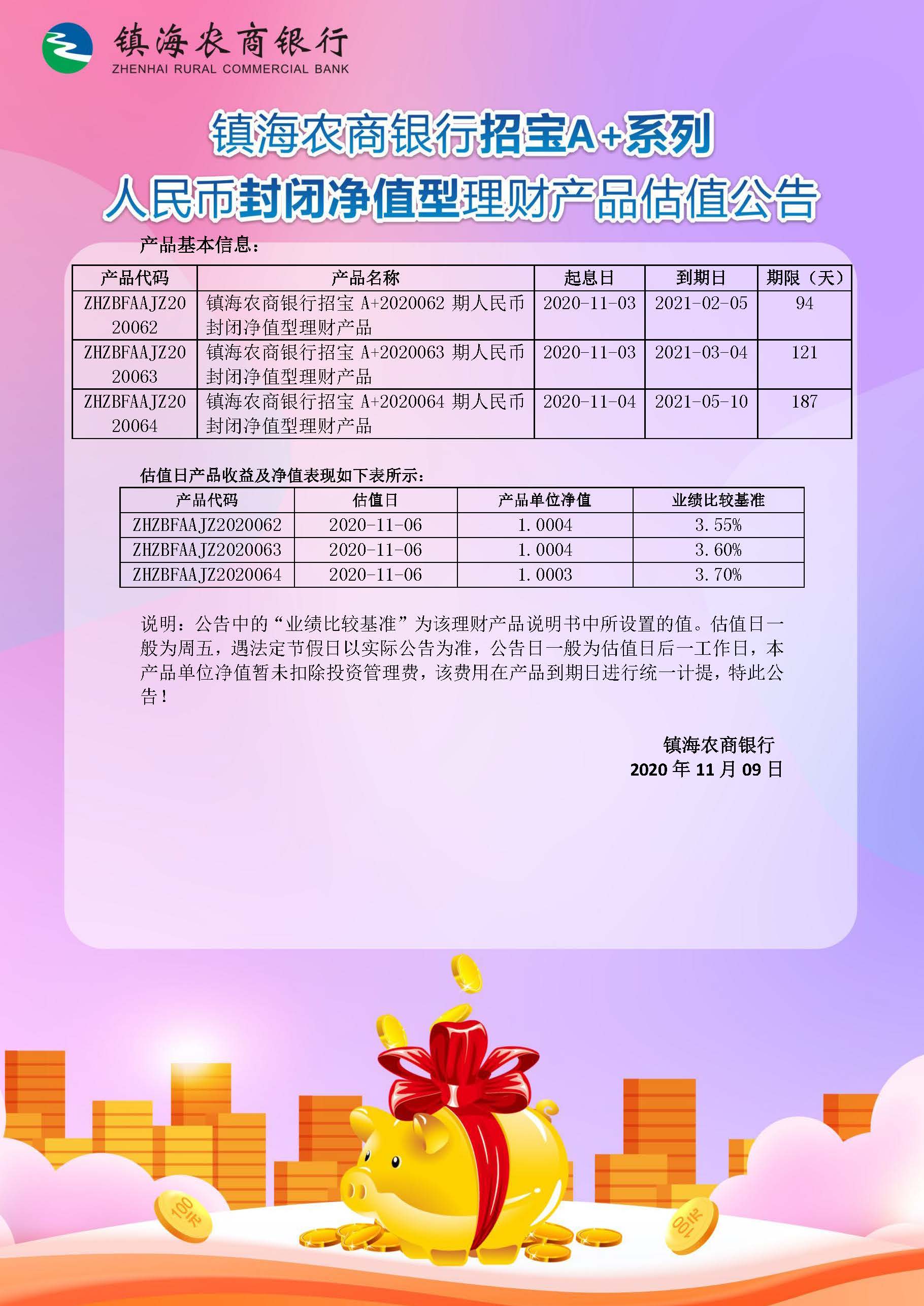 镇海农商银行
ZHENHAI RURAL COMMERCIAL BANK

镇海农商银行招宝A+系列
人民币封闭净值型理财产品估值公告

产品基本信息：

| 产品代码 | 产品名称 | 起息日 | 到期日 | 期限（天） |
|---|---|---|---|---|
| ZHZBFAAJZ2020062 | 镇海农商银行招宝A+2020062期人民币封闭净值型理财产品 | 2020-11-03 | 2021-02-05 | 94 |
| ZHZBFAAJZ2020063 | 镇海农商银行招宝A+2020063期人民币封闭净值型理财产品 | 2020-11-03 | 2021-03-04 | 121 |
| ZHZBFAAJZ2020064 | 镇海农商银行招宝A+2020064期人民币封闭净值型理财产品 | 2020-11-04 | 2021-05-10 | 187 |

估值日产品收益及净值表现如下表所示：

| 产品代码 | 估值日 | 产品单位净值 | 业绩比较基准 |
|---|---|---|---|
| ZHZBFAAJZ2020062 | 2020-11-06 | 1.0004 | 3.55% |
| ZHZBFAAJZ2020063 | 2020-11-06 | 1.0004 | 3.60% |
| ZHZBFAAJZ2020064 | 2020-11-06 | 1.0003 | 3.70% |

说明：公告中的“业绩比较基准”为该理财产品说明书中所设置的值。估值日一般为周五，遇法定节假日以实际公告为准，公告日一般为估值日后一工作日，本产品单位净值暂未扣除投资管理费，该费用在产品到期日进行统一计提，特此公告！

镇海农商银行
2020年11月09日